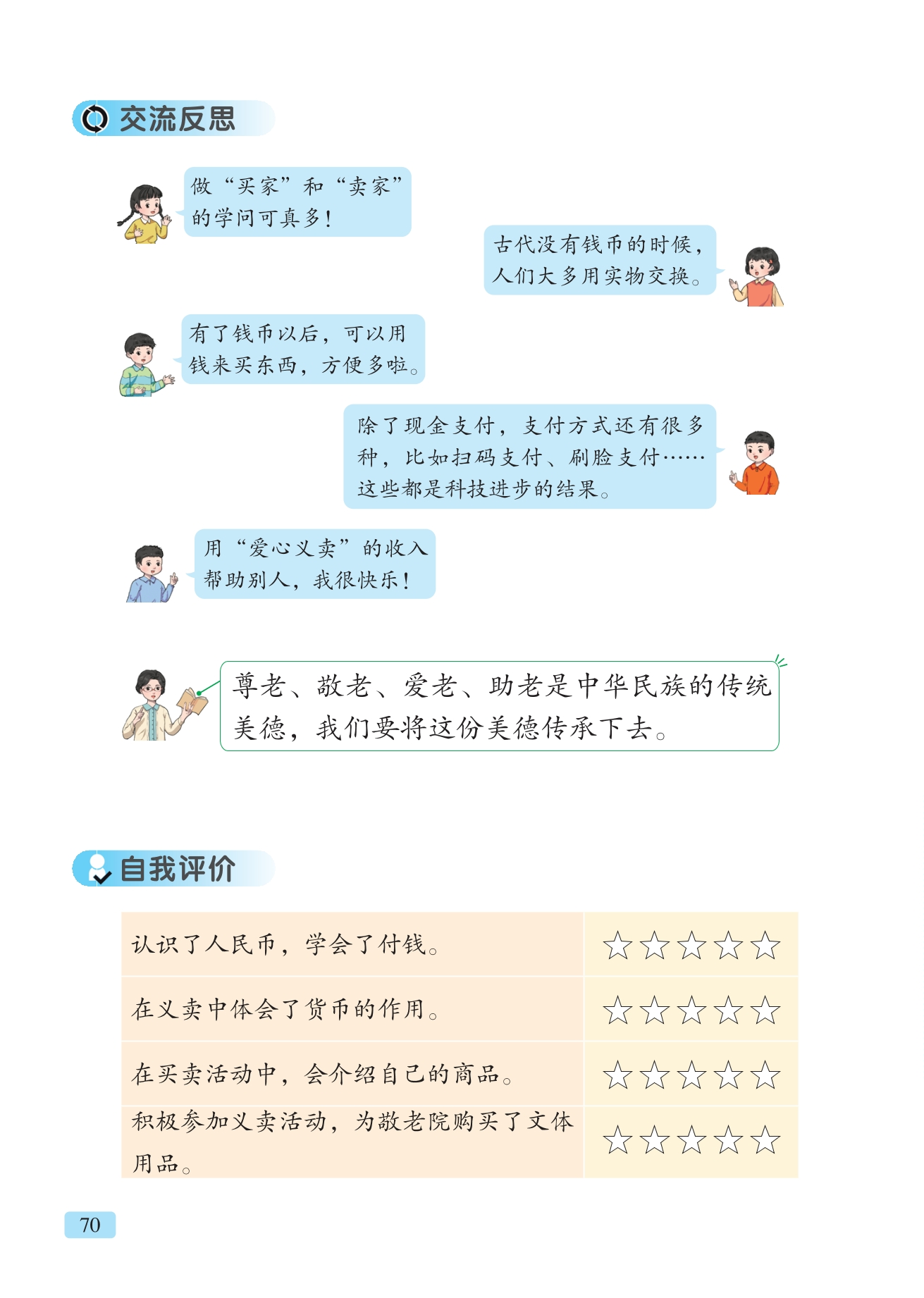 交流反思

做“买家”和“卖家”的学问可真多！

古代没有钱币的时候，人们大多用实物交换。

有了钱币以后，可以用钱来买东西，方便多啦。

除了现金支付，支付方式还有很多种，比如扫码支付、刷脸支付……这些都是科技进步的结果。

用“爱心义卖”的收入帮助别人，我很快乐！

尊老、敬老、爱老、助老是中华民族的传统美德，我们要将这份美德传承下去。

自我评价

| 认识了人民币，学会了付钱。 | ☆☆☆☆☆ |
|---|---|
| 在义卖中体会了货币的作用。 | ☆☆☆☆☆ |
| 在买卖活动中，会介绍自己的商品。 | ☆☆☆☆☆ |
| 积极参加义卖活动，为敬老院购买了文体用品。 | ☆☆☆☆☆ |

70